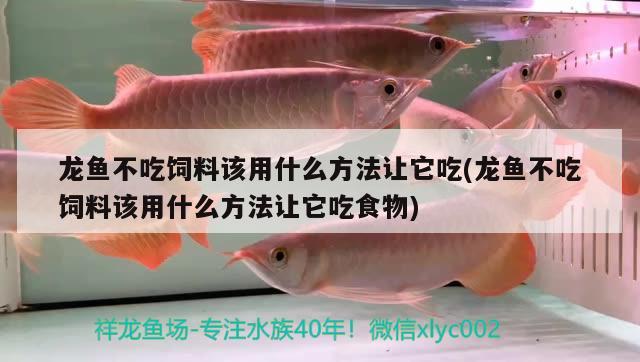 龙鱼不吃饲料该用什么方法让它吃(龙鱼不吃饲料该用什么方法让它吃食物)

祥龙鱼场-专注水族40年！微信xlyc002